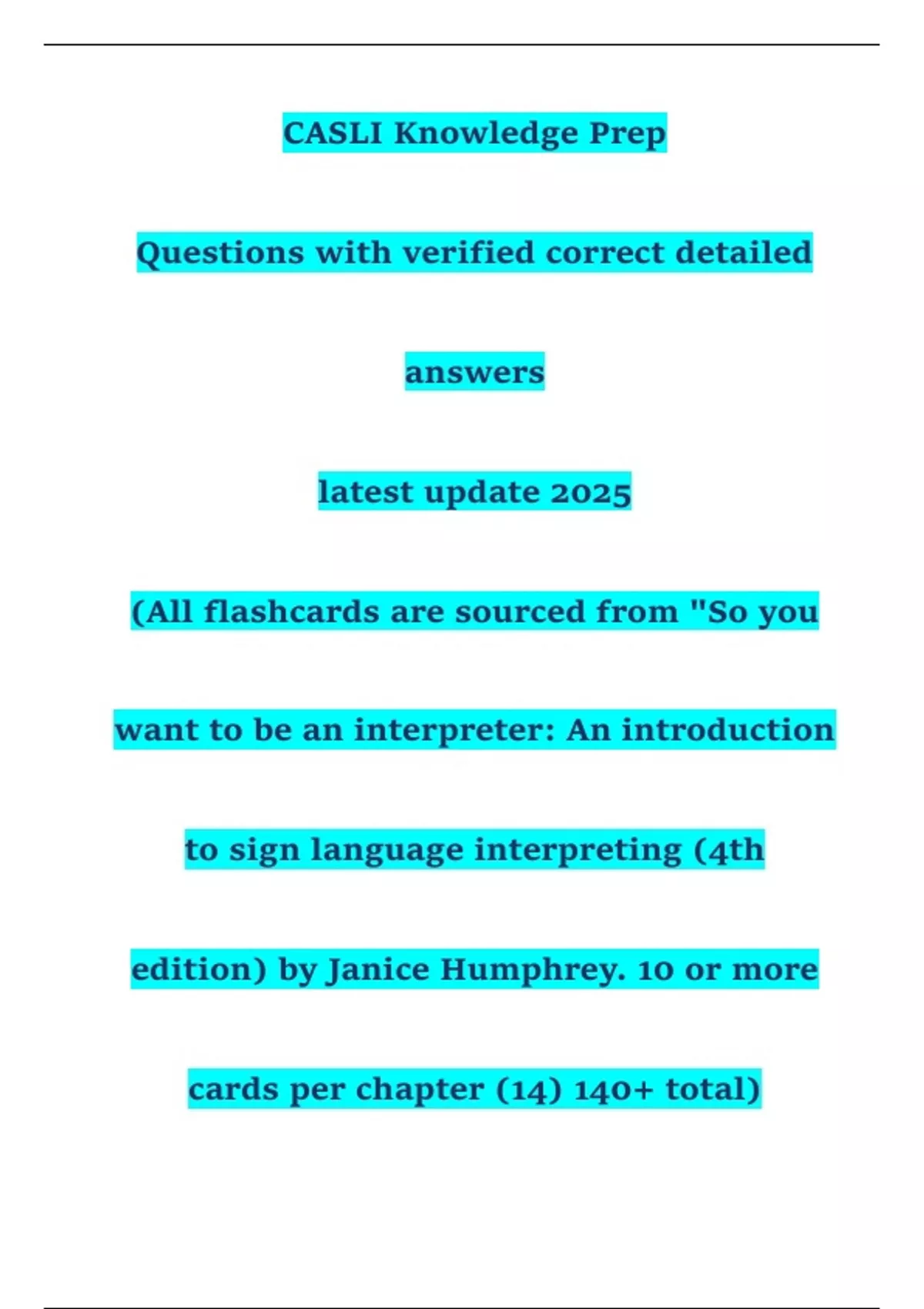 CASLI Knowledge Prep

Questions with verified correct detailed answers

latest update 2025

(All flashcards are sourced from "So you want to be an interpreter: An introduction to sign language interpreting (4th edition) by Janice Humphrey. 10 or more cards per chapter (14) 140+ total)